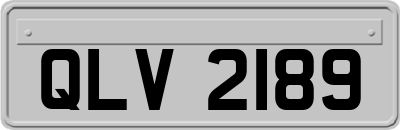 QLV 2189